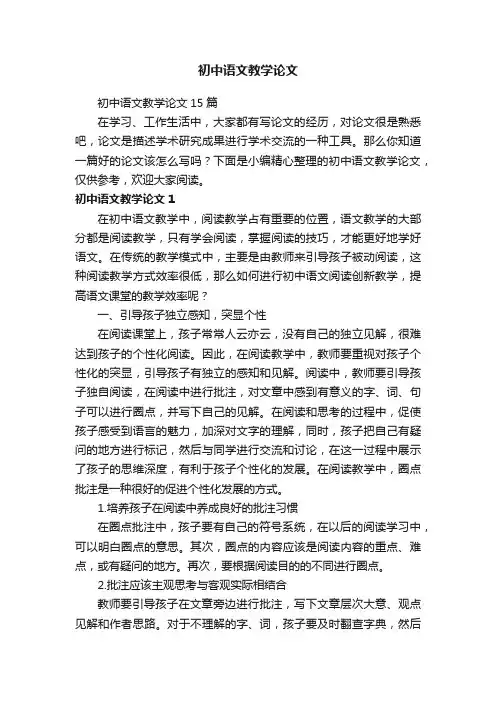 初中语文教学论文

初中语文教学论文 15 篇

在学习、工作生活中，大家都有写论文的经历，对论文很是熟悉吧，论文是描述学术研究成果进行学术交流的一种工具。那么你知道一篇好的论文该怎么写吗？下面是小编精心整理的初中语文教学论文，仅供参考，欢迎大家阅读。

初中语文教学论文 1

在初中语文教学中，阅读教学占有重要的位置，语文教学的大部分都是阅读教学，只有学会阅读，掌握阅读的技巧，才能更好地学好语文。在传统的教学模式中，主要是由教师来引导孩子被动阅读，这种阅读教学方式效率很低，那么如何进行初中语文阅读创新教学，提高语文课堂的教学效率呢？

一、引导孩子独立感知，突显个性

在阅读课堂上，孩子常常人云亦云，没有自己的独立见解，很难达到孩子的个性化阅读。因此，在阅读教学中，教师要重视对孩子个性化的突显，引导孩子有独立的感知和见解。阅读中，教师要引导孩子独自阅读，在阅读中进行批注，对文章中感到有意义的字、词、句子可以进行圈点，并写下自己的见解。在阅读和思考的过程中，促使孩子感受到语言的魅力，加深对文字的理解，同时，孩子把自己有疑问的地方进行标记，然后与同学进行交流和讨论，在这一过程中展示了孩子的思维深度，有利于孩子个性化的发展。在阅读教学中，圈点批注是一种很好的促进个性化发展的方式。

1.培养孩子在阅读中养成良好的批注习惯

在圈点批注中，孩子要有自己的符号系统，在以后的阅读学习中，可以明白圈点的意思。其次，圈点的内容应该是阅读内容的重点、难点，或有疑问的地方。再次，要根据阅读目的的不同进行圈点。

2.批注应该主观思考与客观实际相结合

教师要引导孩子在文章旁边进行批注，写下文章层次大意、观点见解和作者思路。对于不理解的字、词，孩子要及时翻查字典，然后